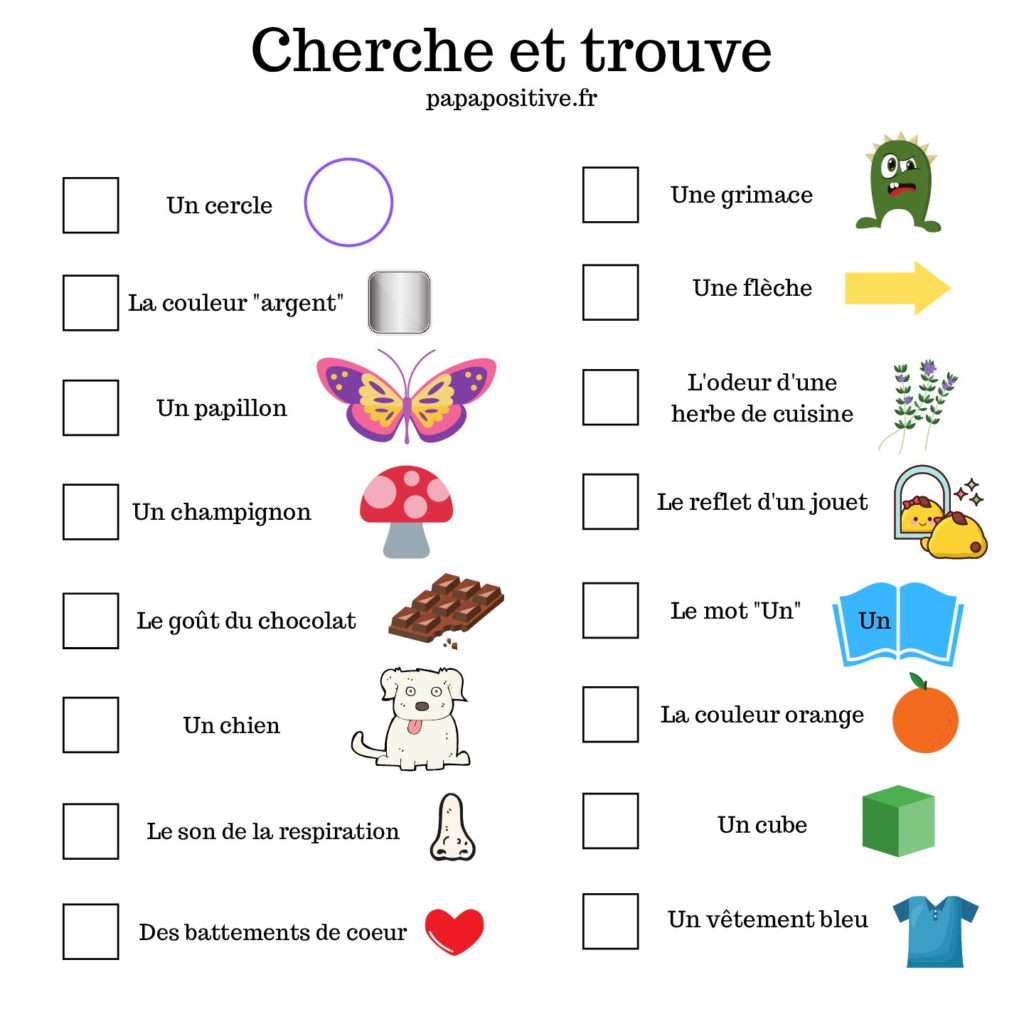 Cherche et trouve
papapositive.fr

Un cercle

La couleur "argent"

Un papillon

Un champignon

Le goût du chocolat

Un chien

Le son de la respiration

Des battements de coeur

Une grimace

Une flèche

L'odeur d'une herbe de cuisine

Le reflet d'un jouet

Le mot "Un"

Un

La couleur orange

Un cube

Un vêtement bleu